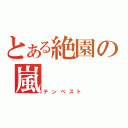 とある絶園の嵐
テンペスト